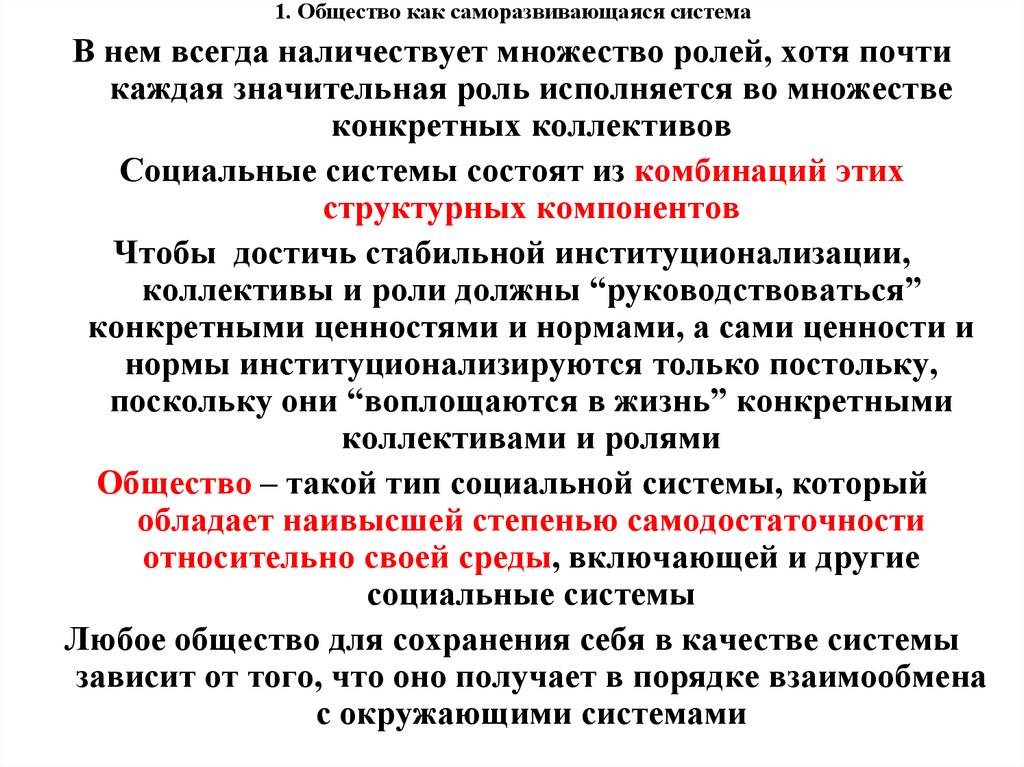 1. Общество как саморазвивающаяся система

В нем всегда наличествует множество ролей, хотя почти каждая значительная роль исполняется во множестве конкретных коллективов

Социальные системы состоят из комбинаций этих структурных компонентов

Чтобы достичь стабильной институционализации, коллективы и роли должны “руководствоваться” конкретными ценностями и нормами, а сами ценности и нормы институционализируются только постольку, поскольку они “воплощаются в жизнь” конкретными коллективами и ролями

Общество – такой тип социальной системы, который обладает наивысшей степенью самодостаточности относительно своей среды, включающей и другие социальные системы

Любое общество для сохранения себя в качестве системы зависит от того, что оно получает в порядке взаимообмена с окружающими системами